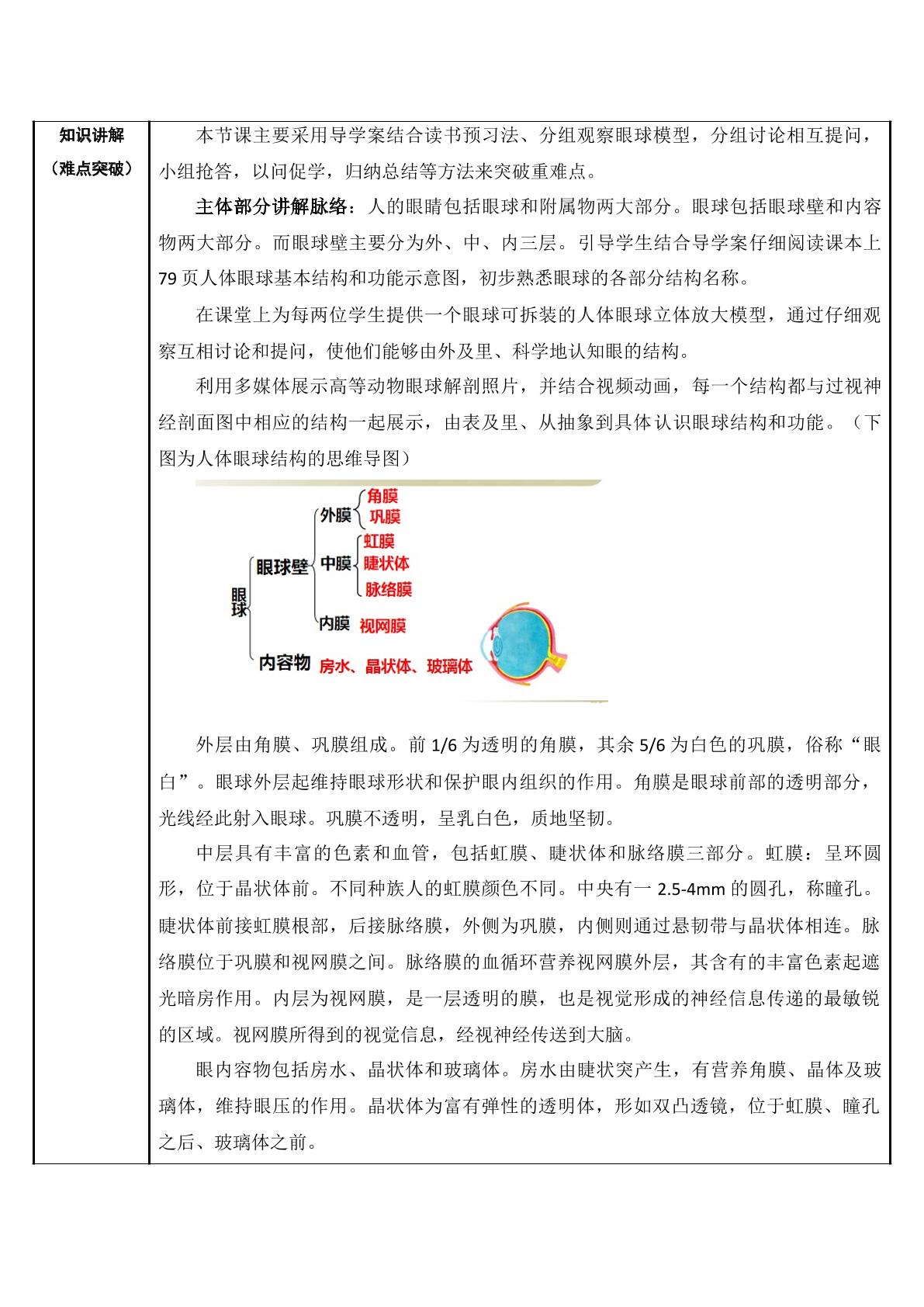 知识讲解
（难点突破）

本节课主要采用导学案结合读书预习法、分组观察眼球模型，分组讨论相互提问，小组抢答，以问促学，归纳总结等方法来突破重难点。

主体部分讲解脉络：人的眼睛包括眼球和附属物两大部分。眼球包括眼球壁和内容物两大部分。而眼球壁主要分为外、中、内三层。引导学生结合导学案仔细阅读课本上79页人体眼球基本结构和功能示意图，初步熟悉眼球的各部分结构名称。

在课堂上为每两位学生提供一个眼球可拆装的人体眼球立体放大模型，通过仔细观察互相讨论和提问，使他们能够由外及里、科学地认知眼的结构。

利用多媒体展示高等动物眼球解剖照片，并结合视频动画，每一个结构都与过视神经剖面图中相应的结构一起展示，由表及里、从抽象到具体认识眼球结构和功能。（下图为人体眼球结构的思维导图）

眼球
眼球壁
外膜
角膜
巩膜
中膜
虹膜
睫状体
脉络膜
内膜
视网膜
内容物
房水、晶状体、玻璃体

外层由角膜、巩膜组成。前1/6为透明的角膜，其余5/6为白色的巩膜，俗称“眼白”。眼球外层起维持眼球形状和保护眼内组织的作用。角膜是眼球前部的透明部分，光线经此射入眼球。巩膜不透明，呈乳白色，质地坚韧。

中层具有丰富的色素和血管，包括虹膜、睫状体和脉络膜三部分。虹膜：呈环圆形，位于晶状体前。不同种族人的虹膜颜色不同。中央有一2.5-4mm的圆孔，称瞳孔。睫状体前接虹膜根部，后接脉络膜，外侧为巩膜，内侧则通过悬韧带与晶状体相连。脉络膜位于巩膜和视网膜之间。脉络膜的血循环营养视网膜外层，其含有的丰富色素起遮光暗房作用。内层为视网膜，是一层透明的膜，也是视觉形成的神经信息传递的最敏锐的区域。视网膜所得到的视觉信息，经视神经传送到大脑。

眼内容物包括房水、晶状体和玻璃体。房水由睫状突产生，有营养角膜、晶体及玻璃体，维持眼压的作用。晶状体为富有弹性的透明体，形如双凸透镜，位于虹膜、瞳孔之后、玻璃体之前。